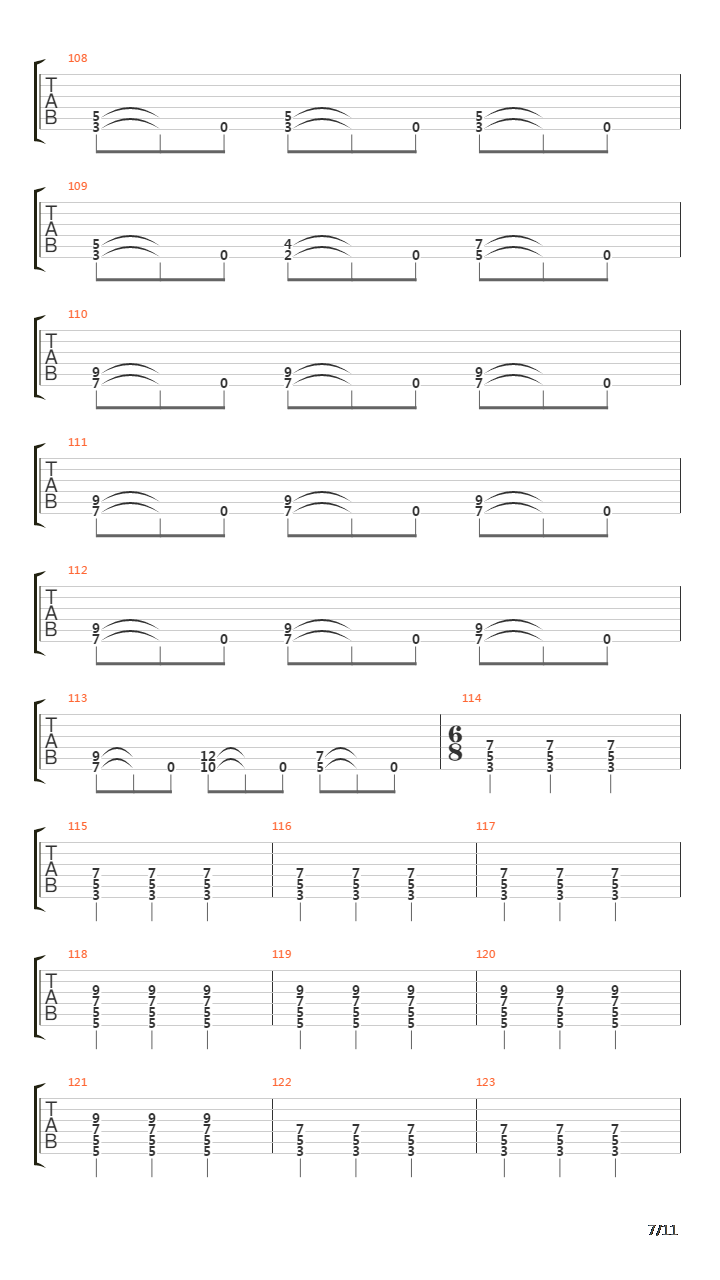 108
T
A
B
5 3 0 5 3 0 5 3 0

109
T
A
B
5 3 0 4 2 0 7 5 0

110
T
A
B
9 7 0 9 7 0 9 7 0

111
T
A
B
9 7 0 9 7 0 9 7 0

112
T
A
B
9 7 0 9 7 0 9 7 0

113
T
A
B
9 7 0 12 10 0 7 5 0

114
$\frac{6}{8}$
7 5 3 7 5 3 7 5 3

115
T
A
B
7 5 3 7 5 3 7 5 3

116
7 5 3 7 5 3 7 5 3

117
7 5 3 7 5 3 7 5 3

118
T
A
B
9 7 5 5 9 7 5 5 9 7 5 5

119
9 7 5 5 9 7 5 5 9 7 5 5

120
9 7 5 5 9 7 5 5 9 7 5 5

121
T
A
B
9 7 5 5 9 7 5 5 9 7 5 5

122
7 5 3 7 5 3 7 5 3

123
7 5 3 7 5 3 7 5 3

7/11